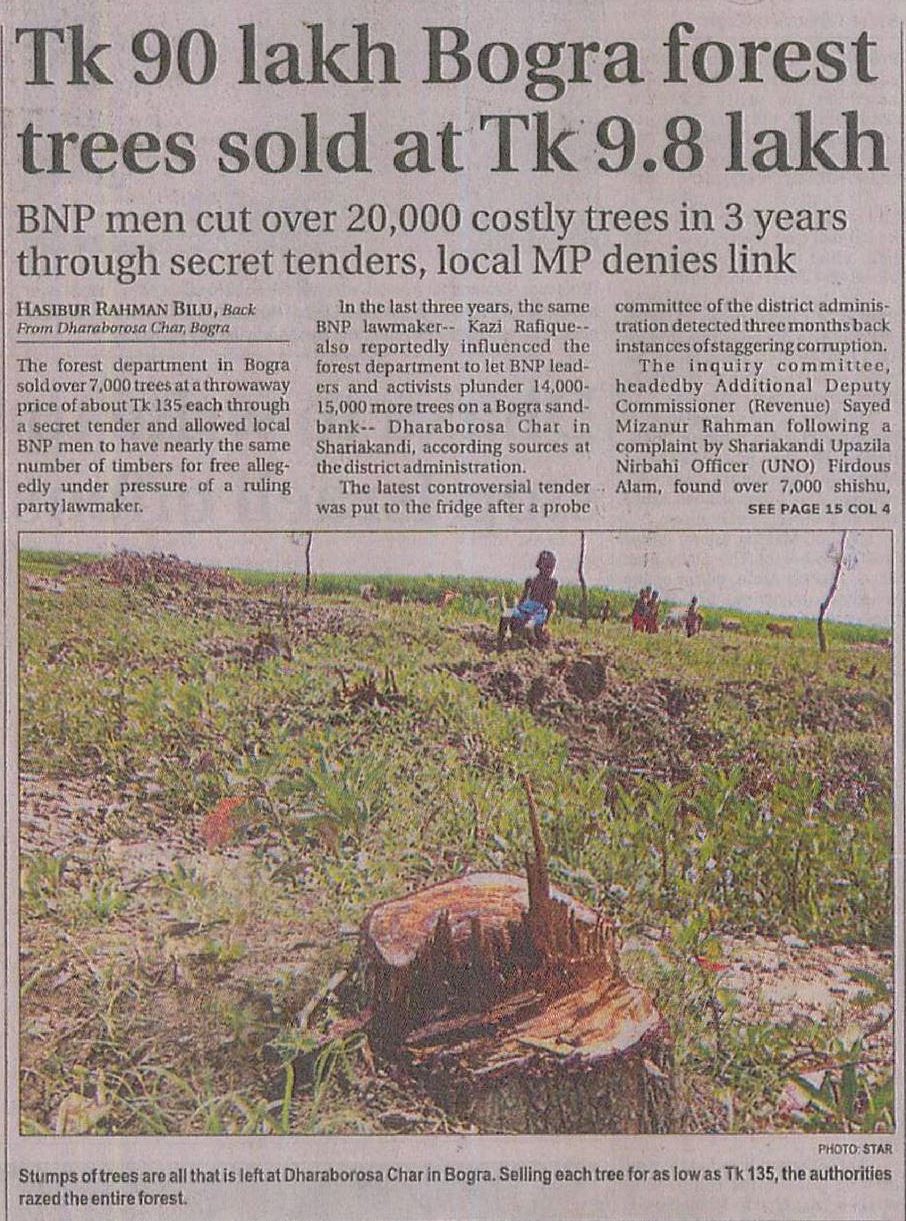 Tk 90 lakh Bogra forest trees sold at Tk 9.8 lakh

BNP men cut over 20,000 costly trees in 3 years through secret tenders, local MP denies link

HASIBUR RAHMAN BILU, Back From Dharaborosa Char, Bogra

The forest department in Bogra sold over 7,000 trees at a throwaway price of about Tk 135 each through a secret tender and allowed local BNP men to have nearly the same number of timbers for free allegedly under pressure of a ruling party lawmaker.

In the last three years, the same BNP lawmaker-- Kazi Rafique-- also reportedly influenced the forest department to let BNP leaders and activists plunder 14,000-15,000 more trees on a Bogra sandbank-- Dharaborosa Char in Shariakandi, according sources at the district administration.

The latest controversial tender was put to the fridge after a probe committee of the district administration detected three months back instances of staggering corruption.

The inquiry committee, headedby Additional Deputy Commissioner (Revenue) Sayed Mizanur Rahman following a complaint by Shariakandi Upazila Nirbahi Officer (UNO) Firdous Alam, found over 7,000 shishu,

SEE PAGE 15 COL 4

PHOTO: STAR

Stumps of trees are all that is left at Dharaborosa Char in Bogra. Selling each tree for as low as Tk 135, the authorities razed the entire forest.